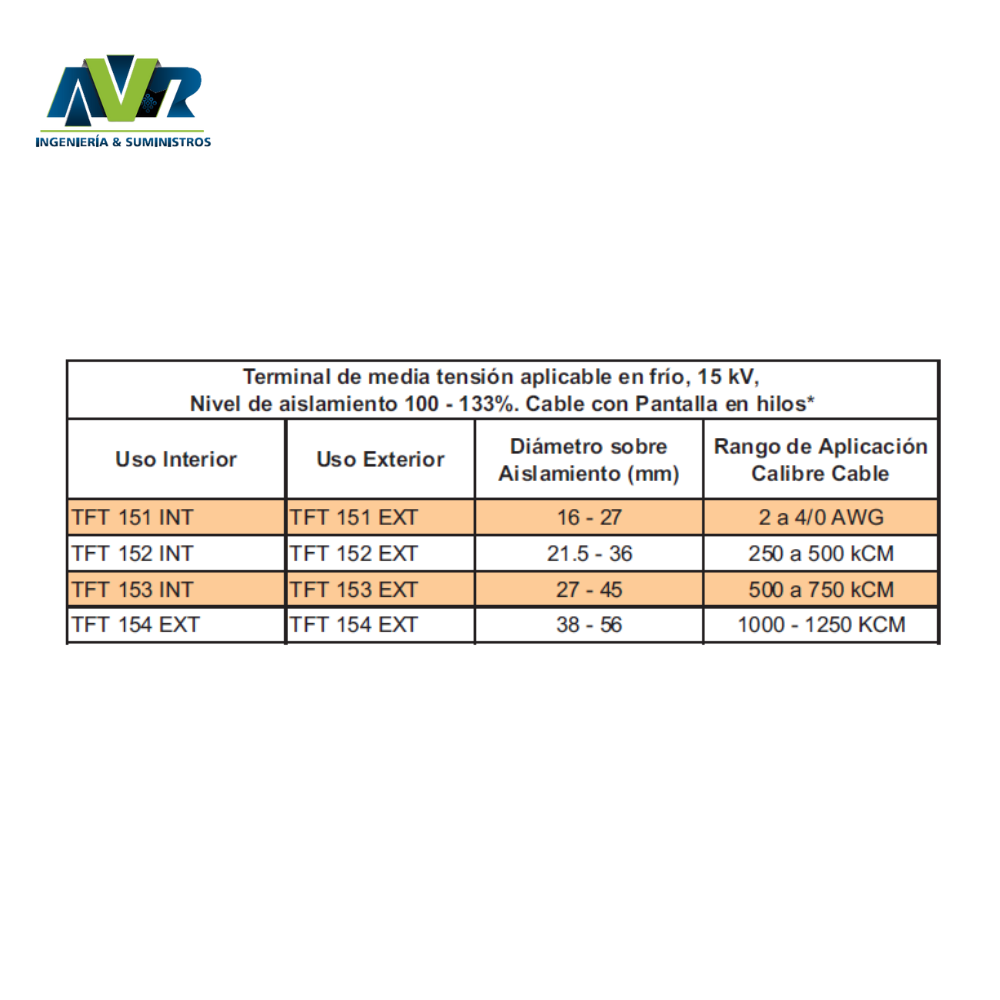 AVR
INGENIERÍA & SUMINISTROS

Terminal de media tensión aplicable en frío, 15 kV, Nivel de aislamiento 100 - 133%. Cable con Pantalla en hilos*

| Uso Interior | Uso Exterior | Diámetro sobre Aislamiento (mm) | Rango de Aplicación Calibre Cable |
|---|---|---|---|
| TFT 151 INT | TFT 151 EXT | 16 - 27 | 2 a 4/0 AWG |
| TFT 152 INT | TFT 152 EXT | 21.5 - 36 | 250 a 500 kCM |
| TFT 153 INT | TFT 153 EXT | 27 - 45 | 500 a 750 kCM |
| TFT 154 EXT | TFT 154 EXT | 38 - 56 | 1000 - 1250 KCM |